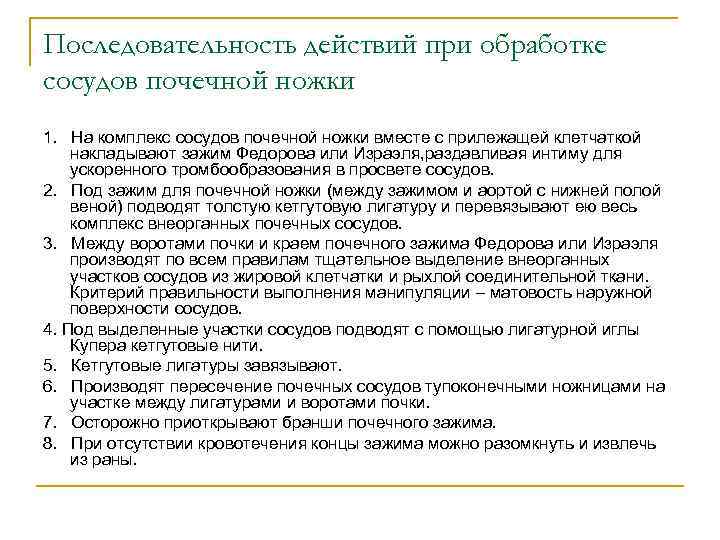 Последовательность действий при обработке сосудов почечной ножки

1. На комплекс сосудов почечной ножки вместе с прилежащей клетчаткой накладывают зажим Федорова или Израэля,раздавливая интиму для ускоренного тромбообразования в просвете сосудов.

2. Под зажим для почечной ножки (между зажимом и аортой с нижней полой веной) подводят толстую кетгутовую лигатуру и перевязывают ею весь комплекс внеорганных почечных сосудов.

3. Между воротами почки и краем почечного зажима Федорова или Израэля производят по всем правилам тщательное выделение внеорганных участков сосудов из жировой клетчатки и рыхлой соединительной ткани. Критерий правильности выполнения манипуляции – матовость наружной поверхности сосудов.

4. Под выделенные участки сосудов подводят с помощью лигатурной иглы Купера кетгутовые нити.

5. Кетгутовые лигатуры завязывают.

6. Производят пересечение почечных сосудов тупоконечными ножницами на участке между лигатурами и воротами почки.

7. Осторожно приоткрывают бранши почечного зажима.

8. При отсутствии кровотечения концы зажима можно разомкнуть и извлечь из раны.